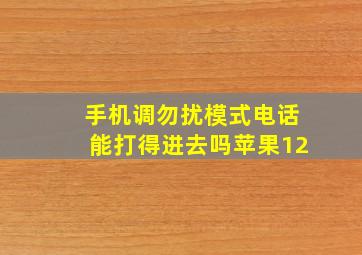 手机调勿扰模式电话能打得进去吗苹果12